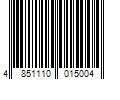 4 851110 015004